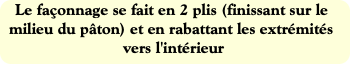 Le façonnage se fait en 2 plis (finissant sur le milieu du pâton) et en rabattant les extrémités vers l'intérieur